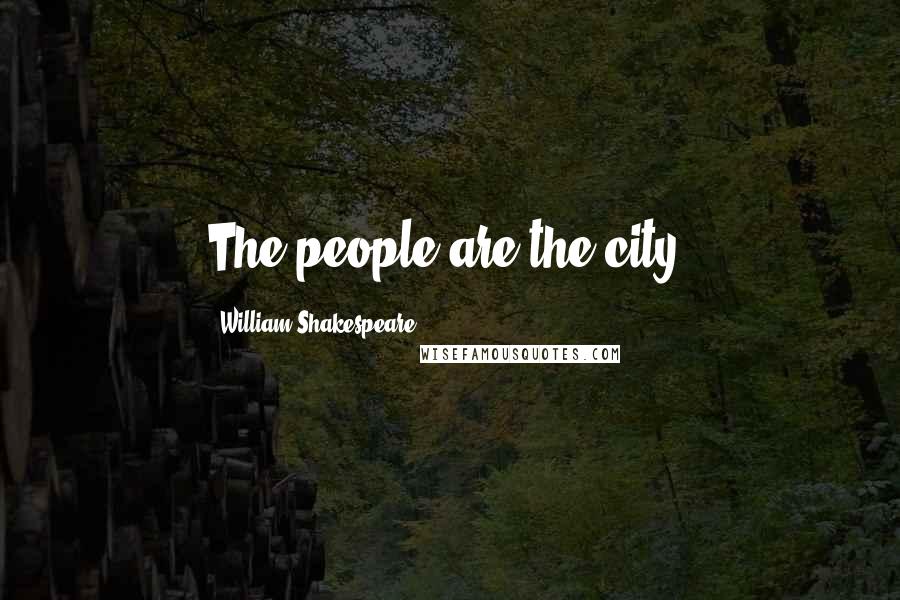 The people are the city

William Shakespeare

WISEFAMOUSQUOTES.COM